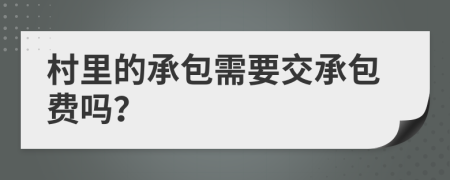 村里的承包需要交承包费吗?